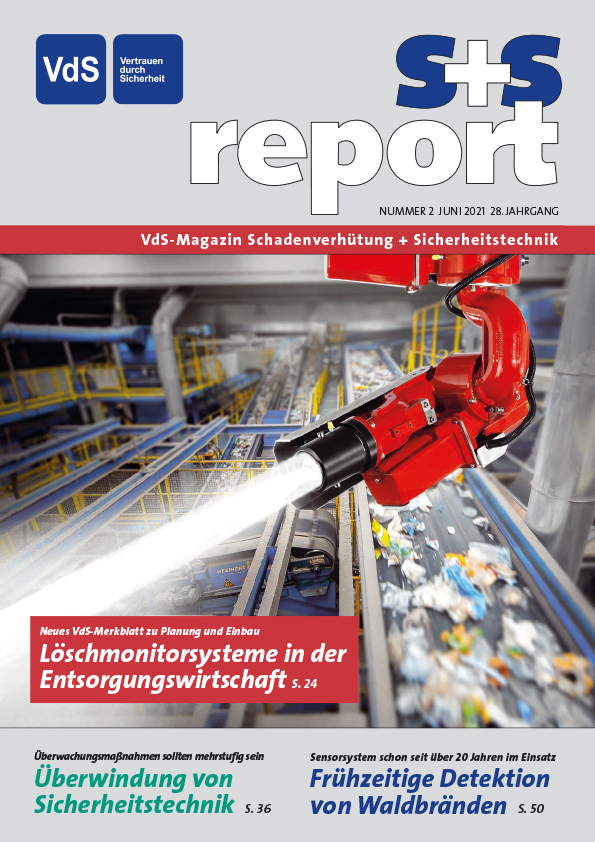 VdS

Vertrauen durch Sicherheit

s+s report

NUMMER 2 JUNI 2021 28. JAHRGANG

VdS-Magazin Schadenverhütung + Sicherheitstechnik

Neues VdS-Merkblatt zu Planung und Einbau

Löschmonitorsysteme in der Entsorgungswirtschaft S. 24

Überwachungsmaßnahmen sollten mehrstufig sein

Überwindung von Sicherheitstechnik S. 36

Sensorsystem schon seit über 20 Jahren im Einsatz

Frühzeitige Detektion von Waldbränden S. 50